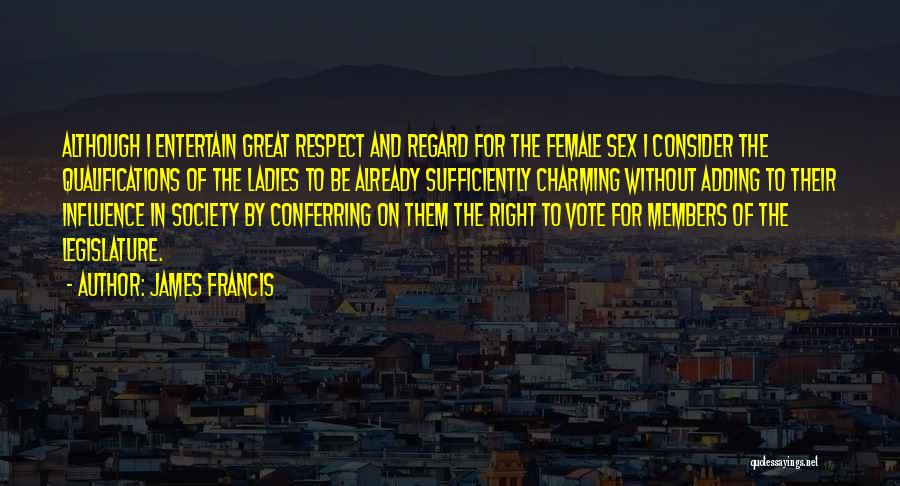 ALTHOUGH I ENTERTAIN GREAT RESPECT AND REGARD FOR THE FEMALE SEX I CONSIDER THE QUALIFICATIONS OF THE LADIES TO BE ALREADY SUFFICIENTLY CHARMING WITHOUT ADDING TO THEIR INFLUENCE IN SOCIETY BY CONFERRING ON THEM THE RIGHT TO VOTE FOR MEMBERS OF THE LEGISLATURE.

- AUTHOR: JAMES FRANCIS

quotessayings.net